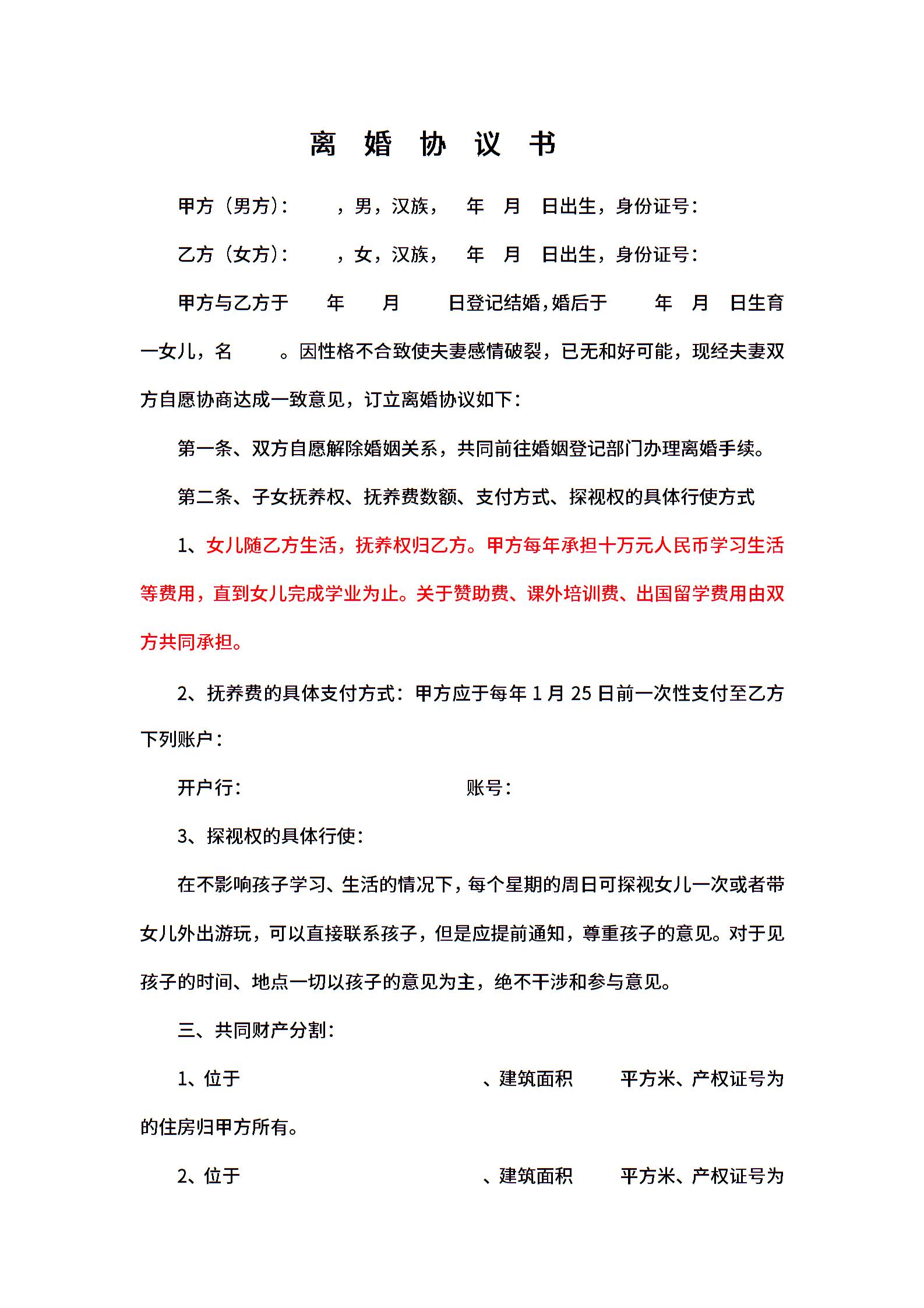 离 婚 协 议 书

甲方（男方）： ，男，汉族， 年 月 日出生，身份证号：

乙方（女方）： ，女，汉族， 年 月 日出生，身份证号：

甲方与乙方于 年 月 日登记结婚，婚后于 年 月 日生育一女儿，名 。因性格不合致使夫妻感情破裂，已无和好可能，现经夫妻双方自愿协商达成一致意见，订立离婚协议如下：

第一条、双方自愿解除婚姻关系，共同前往婚姻登记部门办理离婚手续。

第二条、子女抚养权、抚养费数额、支付方式、探视权的具体行使方式

1、女儿随乙方生活，抚养权归乙方。甲方每年承担十万元人民币学习生活等费用，直到女儿完成学业为止。关于赞助费、课外培训费、出国留学费用由双方共同承担。

2、抚养费的具体支付方式：甲方应于每年 1 月 25 日前一次性支付至乙方下列账户：

开户行： 账号：

3、探视权的具体行使：

在不影响孩子学习、生活的情况下，每个星期的周日可探视女儿一次或者带女儿外出游玩，可以直接联系孩子，但是应提前通知，尊重孩子的意见。对于见孩子的时间、地点一切以孩子的意见为主，绝不干涉和参与意见。

三、共同财产分割：

1、位于 、建筑面积 平方米、产权证号为 的住房归甲方所有。

2、位于 、建筑面积 平方米、产权证号为